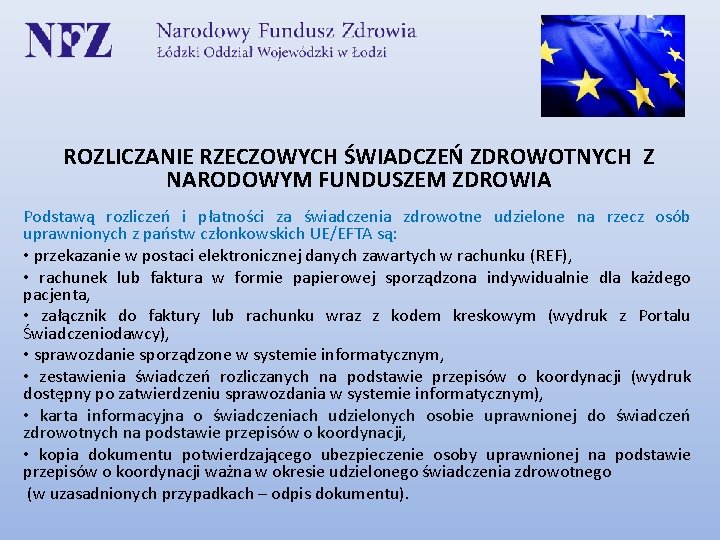 NFZ
Narodowy Fundusz Zdrowia
Łódzki Oddział Wojewódzki w Łodzi

ROZLICZANIE RZECZOWYCH ŚWIADCZEŃ ZDROWOTNYCH Z NARODOWYM FUNDUSZEM ZDROWIA

Podstawą rozliczeń i płatności za świadczenia zdrowotne udzielone na rzecz osób uprawnionych z państw członkowskich UE/EFTA są:

• przekazanie w postaci elektronicznej danych zawartych w rachunku (REF),

• rachunek lub faktura w formie papierowej sporządzona indywidualnie dla każdego pacjenta,

• załącznik do faktury lub rachunku wraz z kodem kreskowym (wydruk z Portalu Świadczeniodawcy),

• sprawozdanie sporządzone w systemie informatycznym,

• zestawienia świadczeń rozliczanych na podstawie przepisów o koordynacji (wydruk dostępny po zatwierdzeniu sprawozdania w systemie informatycznym),

• karta informacyjna o świadczeniach udzielonych osobie uprawnionej do świadczeń zdrowotnych na podstawie przepisów o koordynacji,

• kopia dokumentu potwierdzającego ubezpieczenie osoby uprawnionej na podstawie przepisów o koordynacji ważna w okresie udzielonego świadczenia zdrowotnego

(w uzasadnionych przypadkach – odpis dokumentu).